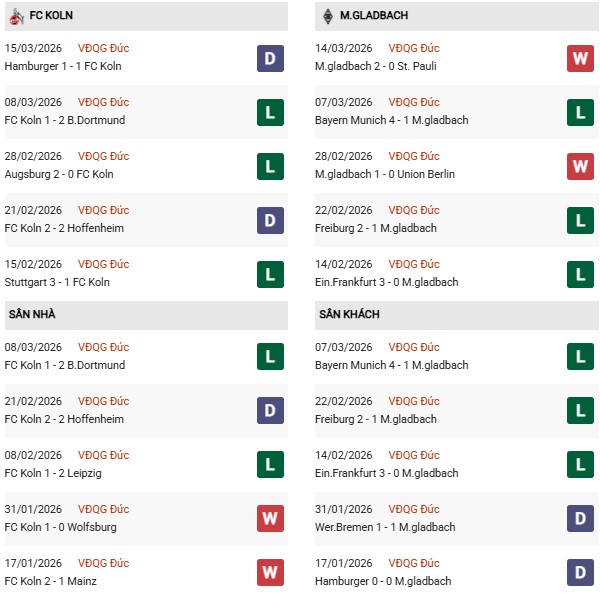 FC KOLN

15/03/2026 VĐQG Đức
Hamburger 1 - 1 FC Koln
D

08/03/2026 VĐQG Đức
FC Koln 1 - 2 B.Dortmund
L

28/02/2026 VĐQG Đức
Augsburg 2 - 0 FC Koln
L

21/02/2026 VĐQG Đức
FC Koln 2 - 2 Hoffenheim
D

15/02/2026 VĐQG Đức
Stuttgart 3 - 1 FC Koln
L

SÂN NHÀ

08/03/2026 VĐQG Đức
FC Koln 1 - 2 B.Dortmund
L

21/02/2026 VĐQG Đức
FC Koln 2 - 2 Hoffenheim
D

08/02/2026 VĐQG Đức
FC Koln 1 - 2 Leipzig
L

31/01/2026 VĐQG Đức
FC Koln 1 - 0 Wolfsburg
W

17/01/2026 VĐQG Đức
FC Koln 2 - 1 Mainz
W

M.GLADBACH

14/03/2026 VĐQG Đức
M.gladbach 2 - 0 St. Pauli
W

07/03/2026 VĐQG Đức
Bayern Munich 4 - 1 M.gladbach
L

28/02/2026 VĐQG Đức
M.gladbach 1 - 0 Union Berlin
W

22/02/2026 VĐQG Đức
Freiburg 2 - 1 M.gladbach
L

14/02/2026 VĐQG Đức
Ein.Frankfurt 3 - 0 M.gladbach
L

SÂN KHÁCH

07/03/2026 VĐQG Đức
Bayern Munich 4 - 1 M.gladbach
L

22/02/2026 VĐQG Đức
Freiburg 2 - 1 M.gladbach
L

14/02/2026 VĐQG Đức
Ein.Frankfurt 3 - 0 M.gladbach
L

31/01/2026 VĐQG Đức
Wer.Bremen 1 - 1 M.gladbach
D

17/01/2026 VĐQG Đức
Hamburger 0 - 0 M.gladbach
D